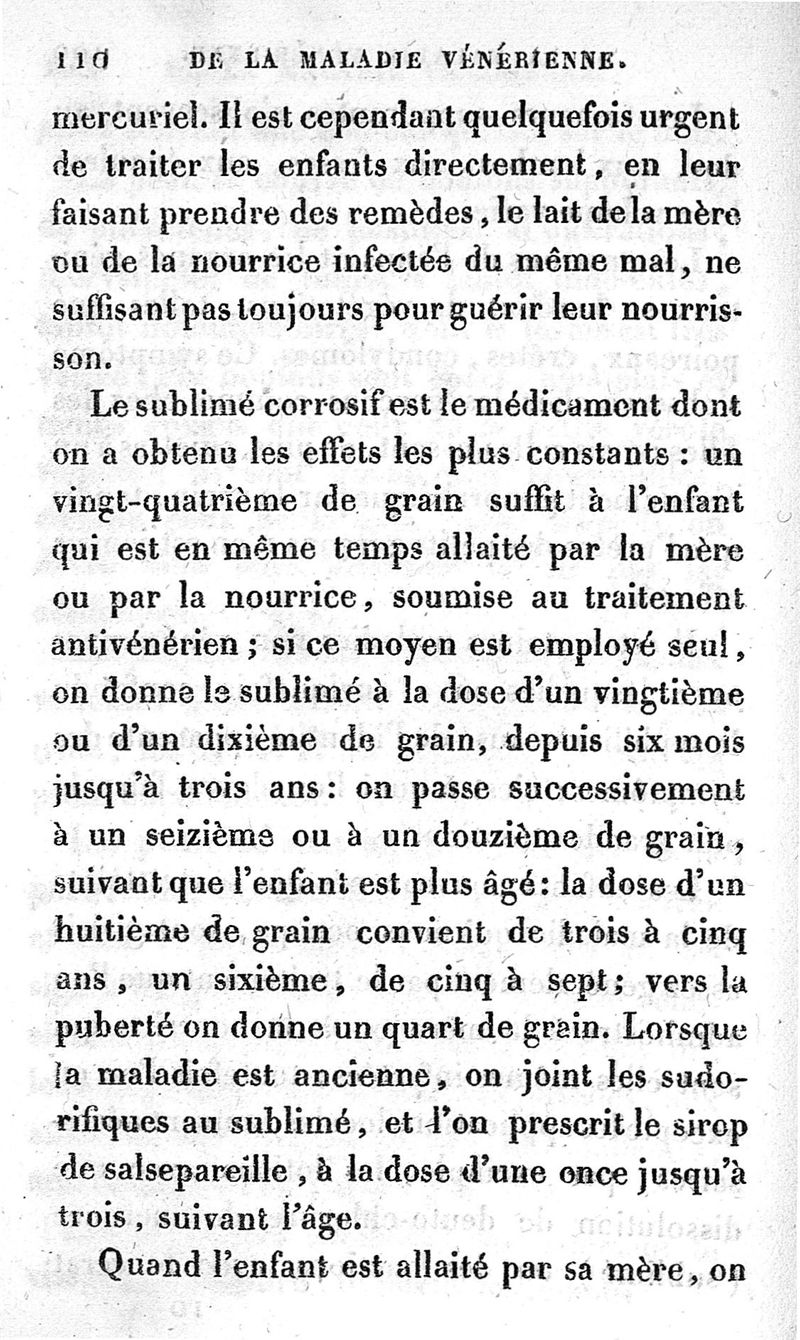 110 DE LA MALADIE VÉNÉRIENNE.

mercuriel. Il est cependant quelquefois urgent de traiter les enfants directement, en leur faisant prendre des remèdes, le lait de la mère ou de la nourrice infectée du même mal, ne suffisant pas toujours pour guérir leur nourrisson.

Le sublimé corrosif est le médicament dont on a obtenu les effets les plus constants : un vingt-quatrième de grain suffit à l'enfant qui est en même temps allaité par la mère ou par la nourrice, soumise au traitement antivénérien ; si ce moyen est employé seul, on donne le sublimé à la dose d'un vingtième ou d'un dixième de grain, depuis six mois jusqu'à trois ans : on passe successivement à un seizième ou à un douzième de grain, suivant que l'enfant est plus âgé : la dose d'un huitième de grain convient de trois à cinq ans, un sixième, de cinq à sept ; vers la puberté on donne un quart de grain. Lorsque la maladie est ancienne, on joint les sudorifiques au sublimé, et l'on prescrit le sirop de salsepareille, à la dose d'une once jusqu'à trois, suivant l'âge.

Quand l'enfant est allaité par sa mère, on